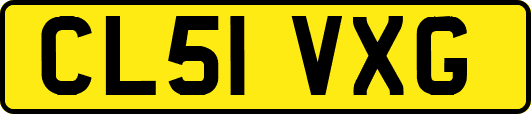 CL51 VXG